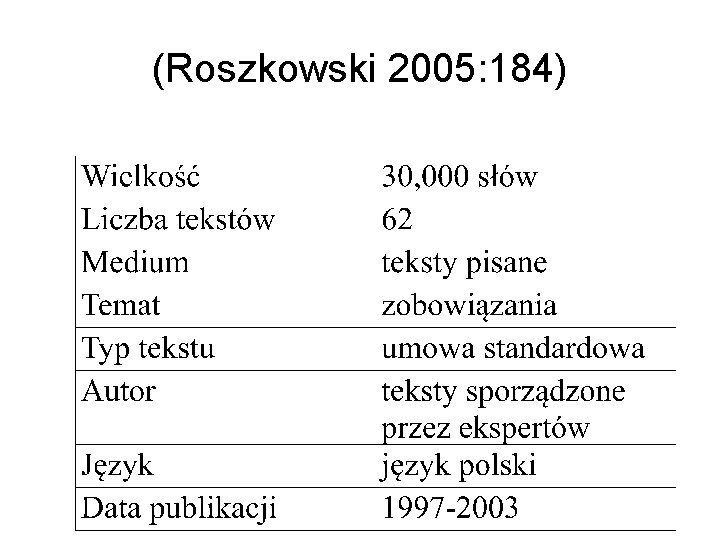 (Roszkowski 2005:184)

| | |
|---|---|
| Wielkość | 30,000 słów |
| Liczba tekstów | 62 |
| Medium | teksty pisane |
| Temat | zobowiązania |
| Typ tekstu | umowa standardowa |
| Autor | teksty sporządzone przez ekspertów |
| Język | język polski |
| Data publikacji | 1997-2003 |